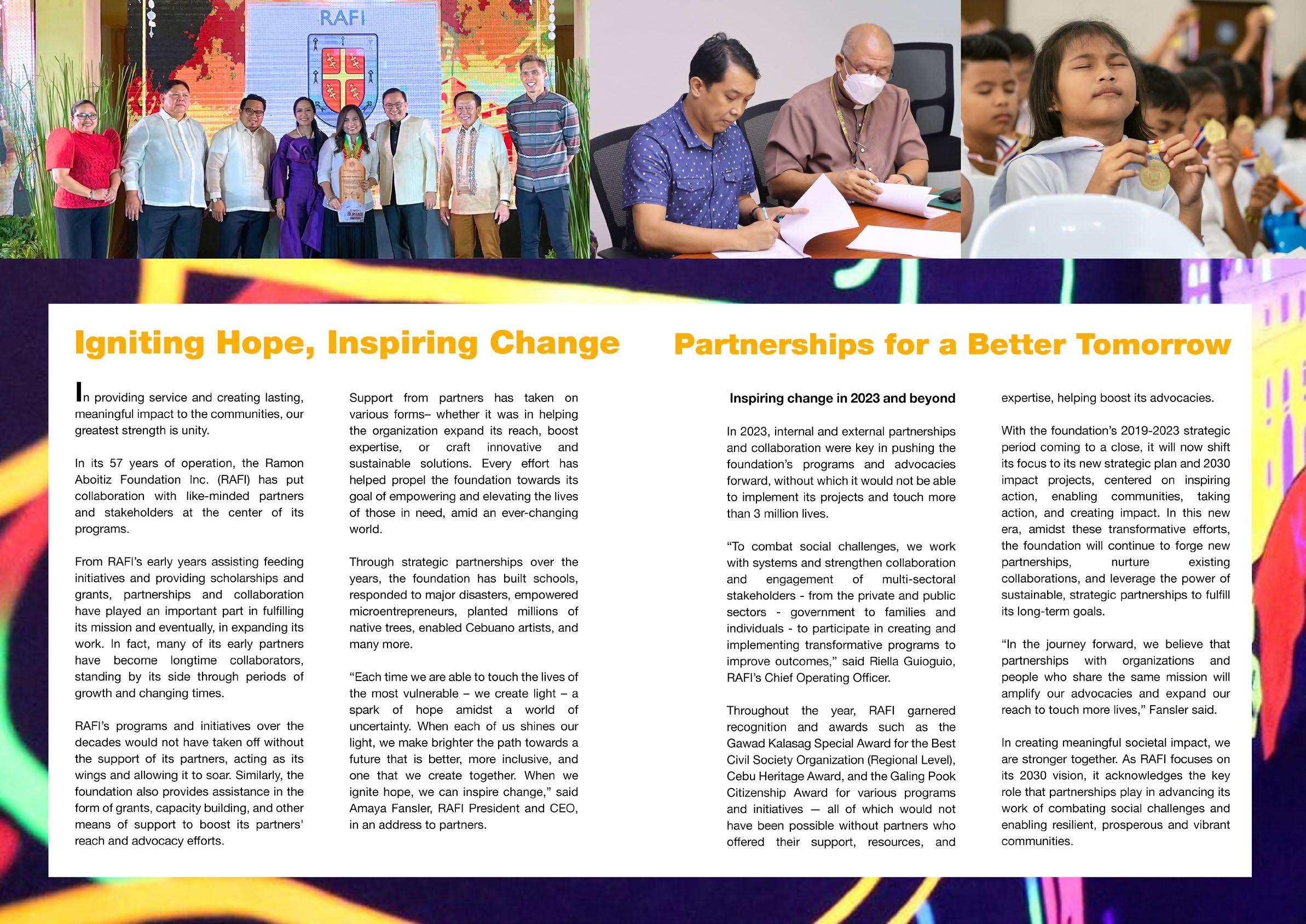 RAFI

Igniting Hope, Inspiring Change

In providing service and creating lasting, meaningful impact to the communities, our greatest strength is unity.

In its 57 years of operation, the Ramon Aboitiz Foundation Inc. (RAFI) has put collaboration with like-minded partners and stakeholders at the center of its programs.

From RAFI's early years assisting feeding initiatives and providing scholarships and grants, partnerships and collaboration have played an important part in fulfilling its mission and eventually, in expanding its work. In fact, many of its early partners have become longtime collaborators, standing by its side through periods of growth and changing times.

RAFI's programs and initiatives over the decades would not have taken off without the support of its partners, acting as its wings and allowing it to soar. Similarly, the foundation also provides assistance in the form of grants, capacity building, and other means of support to boost its partners' reach and advocacy efforts.

Support from partners has taken on various forms– whether it was in helping the organization expand its reach, boost expertise, or craft innovative and sustainable solutions. Every effort has helped propel the foundation towards its goal of empowering and elevating the lives of those in need, amid an ever-changing world.

Through strategic partnerships over the years, the foundation has built schools, responded to major disasters, empowered microentrepreneurs, planted millions of native trees, enabled Cebuano artists, and many more.

"Each time we are able to touch the lives of the most vulnerable – we create light – a spark of hope amidst a world of uncertainty. When each of us shines our light, we make brighter the path towards a future that is better, more inclusive, and one that we create together. When we ignite hope, we can inspire change," said Amaya Fansler, RAFI President and CEO, in an address to partners.

Partnerships for a Better Tomorrow

Inspiring change in 2023 and beyond

In 2023, internal and external partnerships and collaboration were key in pushing the foundation's programs and advocacies forward, without which it would not be able to implement its projects and touch more than 3 million lives.

"To combat social challenges, we work with systems and strengthen collaboration and engagement of multi-sectoral stakeholders - from the private and public sectors - government to families and individuals - to participate in creating and implementing transformative programs to improve outcomes," said Riella Guioguio, RAFI's Chief Operating Officer.

Throughout the year, RAFI garnered recognition and awards such as the Gawad Kalasag Special Award for the Best Civil Society Organization (Regional Level), Cebu Heritage Award, and the Galing Pook Citizenship Award for various programs and initiatives — all of which would not have been possible without partners who offered their support, resources, and expertise, helping boost its advocacies.

With the foundation's 2019-2023 strategic period coming to a close, it will now shift its focus to its new strategic plan and 2030 impact projects, centered on inspiring action, enabling communities, taking action, and creating impact. In this new era, amidst these transformative efforts, the foundation will continue to forge new partnerships, nurture existing collaborations, and leverage the power of sustainable, strategic partnerships to fulfill its long-term goals.

"In the journey forward, we believe that partnerships with organizations and people who share the same mission will amplify our advocacies and expand our reach to touch more lives," Fansler said.

In creating meaningful societal impact, we are stronger together. As RAFI focuses on its 2030 vision, it acknowledges the key role that partnerships play in advancing its work of combating social challenges and enabling resilient, prosperous and vibrant communities.